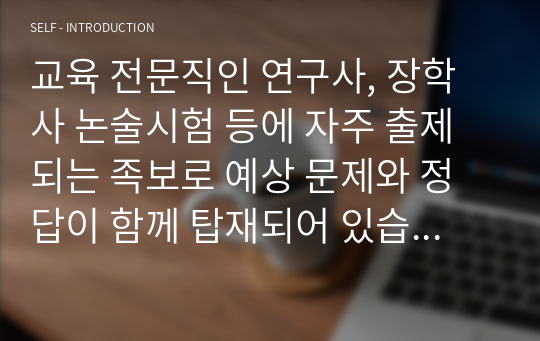 SELF - INTRODUCTION

교육 전문직인 연구사, 장학사 논술시험 등에 자주 출제되는 족보로 예상 문제와 정답이 함께 탑재되어 있습...